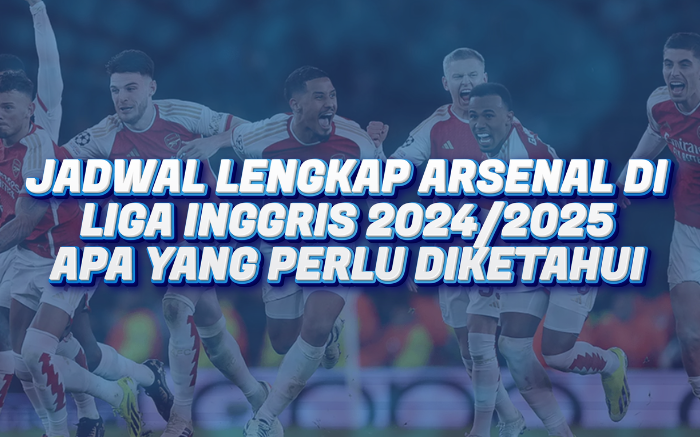 JADWAL LENGKAP ARSENAL DI LIGA INGGRIS 2024/2025 APA YANG PERLU DIKETAHUI